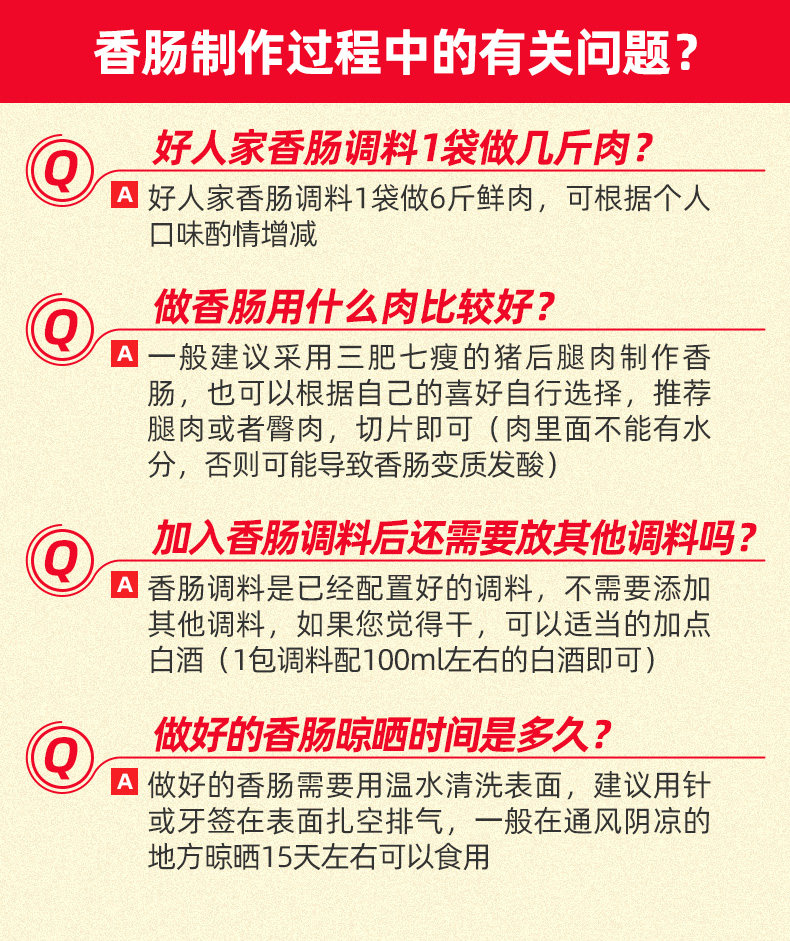 香肠制作过程中的有关问题？

Q

好人家香肠调料1袋做几斤肉？

A 好人家香肠调料1袋做6斤鲜肉，可根据个人口味酌情增减

Q

做香肠用什么肉比较好？

A 一般建议采用三肥七瘦的猪后腿肉制作香肠，也可以根据自己的喜好自行选择，推荐腿肉或者臀肉，切片即可（肉里面不能有水分，否则可能导致香肠变质发酸）

Q

加入香肠调料后还需要放其他调料吗？

A 香肠调料是已经配置好的调料，不需要添加其他调料，如果您觉得干，可以适当的加点白酒（1包调料配100ml左右的白酒即可）

Q

做好的香肠晾晒时间是多久？

A 做好的香肠需要用温水清洗表面，建议用针或牙签在表面扎空排气，一般在通风阴凉的地方晾晒15天左右可以食用